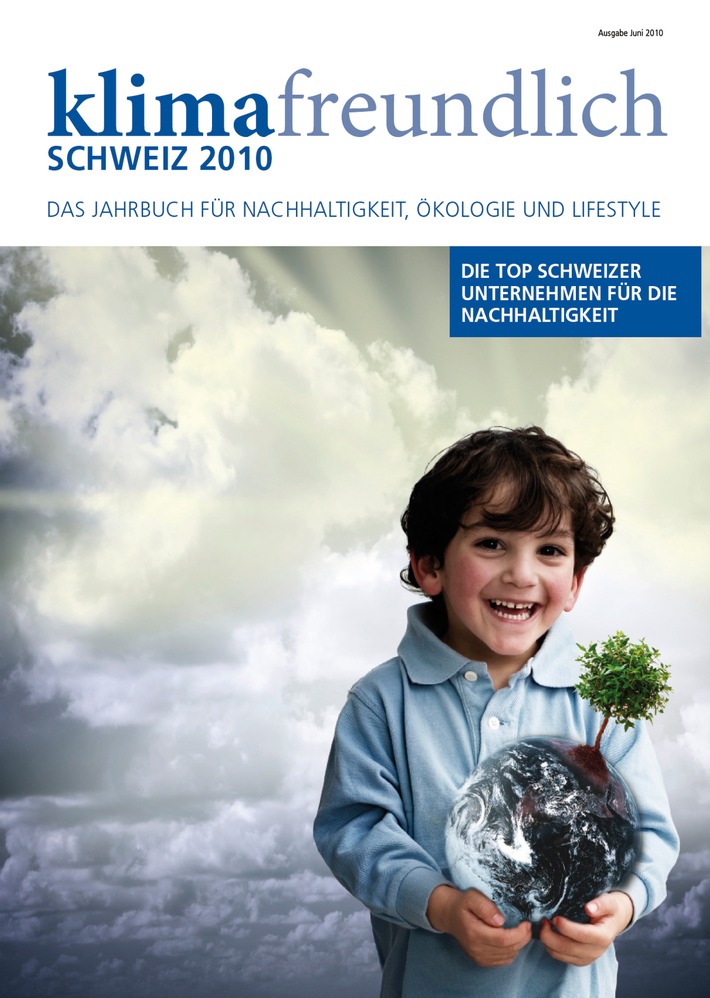 Ausgabe Juni 2010

klimafreundlich
SCHWEIZ 2010

DAS JAHRBUCH FÜR NACHHALTIGKEIT, ÖKOLOGIE UND LIFESTYLE

DIE TOP SCHWEIZER UNTERNEHMEN FÜR DIE NACHHALTIGKEIT